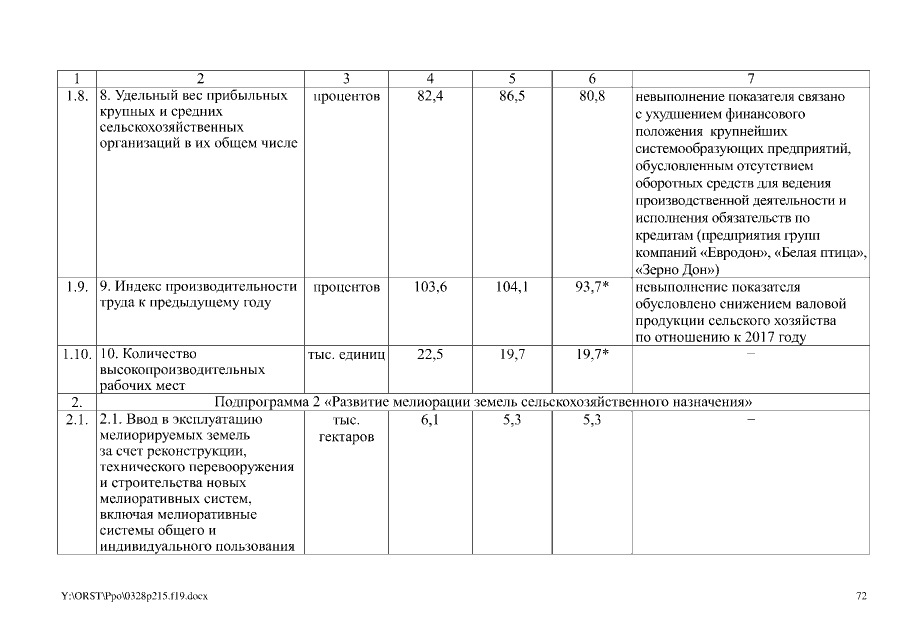 | 1 | 2 | 3 | 4 | 5 | 6 | 7 |
|---|---|---|---|---|---|---|
| 1.8. | 8. Удельный вес прибыльных крупных и средних сельскохозяйственных организаций в их общем числе | процентов | 82,4 | 86,5 | 80,8 | невыполнение показателя связано с ухудшением финансового положения крупнейших системообразующих предприятий, обусловленным отсутствием оборотных средств для ведения производственной деятельности и исполнения обязательств по кредитам (предприятия групп компаний «Евродон», «Белая птица», «Зерно Дон») |
| 1.9. | 9. Индекс производительности труда к предыдущему году | процентов | 103,6 | 104,1 | 93,7* | невыполнение показателя обусловлено снижением валовой продукции сельского хозяйства по отношению к 2017 году |
| 1.10. | 10. Количество высокопроизводительных рабочих мест | тыс. единиц | 22,5 | 19,7 | 19,7* | – |
| 2. | Подпрограмма 2 «Развитие мелиорации земель сельскохозяйственного назначения» | | | | | |
| 2.1. | 2.1. Ввод в эксплуатацию мелиорируемых земель за счет реконструкции, технического перевооружения и строительства новых мелиоративных систем, включая мелиоративные системы общего и индивидуального пользования | тыс. гектаров | 6,1 | 5,3 | 5,3 | – |

Y:\ORST\Ppo\0328p215.f19.docx

72